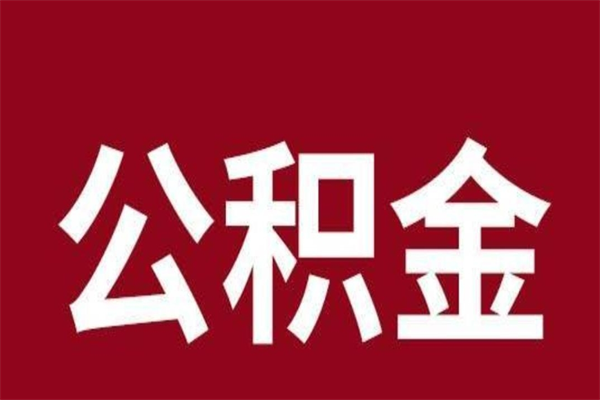 公积金